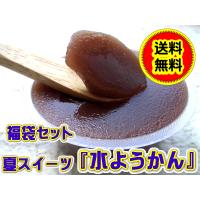 送料
無料

福袋セット

夏スイーツ『水ようかん』